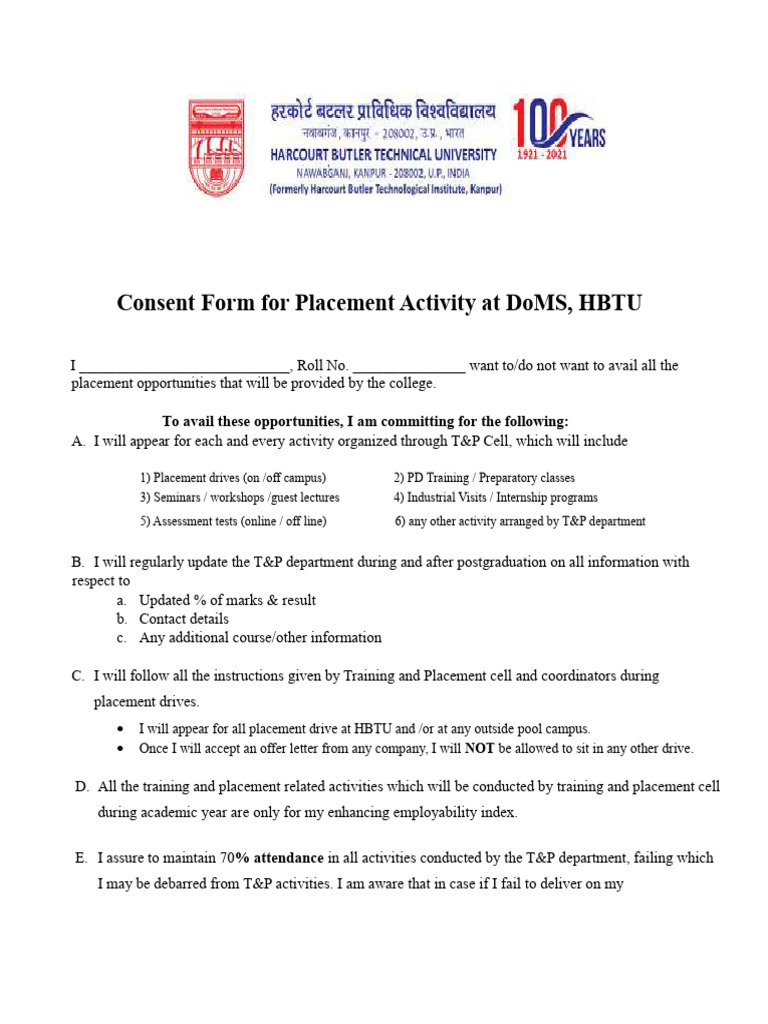 हरकोर्ट बटलर प्राविधिक विश्वविद्यालय
नवाबगंज, कानपुर - 208002, उ.प्र., भारत
HARCOURT BUTLER TECHNICAL UNIVERSITY
NAWABGANJ, KANPUR - 208002, U.P., INDIA
(Formerly Harcourt Butler Technological Institute, Kanpur)

100 YEARS
1921 - 2021

Consent Form for Placement Activity at DoMS, HBTU

I ___________________________, Roll No. ______________ want to/do not want to avail all the placement opportunities that will be provided by the college.

To avail these opportunities, I am committing for the following:

A. I will appear for each and every activity organized through T&P Cell, which will include

1) Placement drives (on /off campus)
2) PD Training / Preparatory classes
3) Seminars / workshops /guest lectures
4) Industrial Visits / Internship programs
5) Assessment tests (online / off line)
6) any other activity arranged by T&P department

B. I will regularly update the T&P department during and after postgraduation on all information with respect to
a. Updated % of marks & result
b. Contact details
c. Any additional course/other information

C. I will follow all the instructions given by Training and Placement cell and coordinators during placement drives.
• I will appear for all placement drive at HBTU and /or at any outside pool campus.
• Once I will accept an offer letter from any company, I will NOT be allowed to sit in any other drive.

D. All the training and placement related activities which will be conducted by training and placement cell during academic year are only for my enhancing employability index.

E. I assure to maintain 70% attendance in all activities conducted by the T&P department, failing which I may be debarred from T&P activities. I am aware that in case if I fail to deliver on my